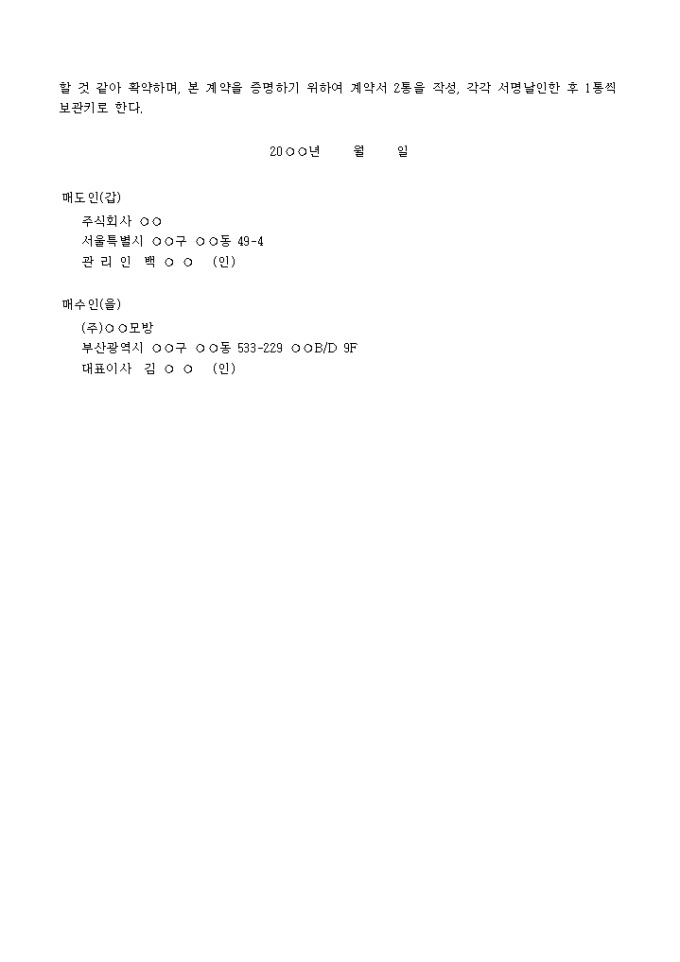 할 것 같아 확약하며, 본 계약을 증명하기 위하여 계약서 2통을 작성, 각각 서명날인한 후 1통씩 보관키로 한다.

20○○년 월 일

매도인(갑)
주식회사 ○○
서울특별시 ○○구 ○○동 49-4
관 리 인 백 ○ ○ (인)

매수인(을)
(주)○○모방
부산광역시 ○○구 ○○동 533-229 ○○B/D 9F
대표이사 김 ○ ○ (인)